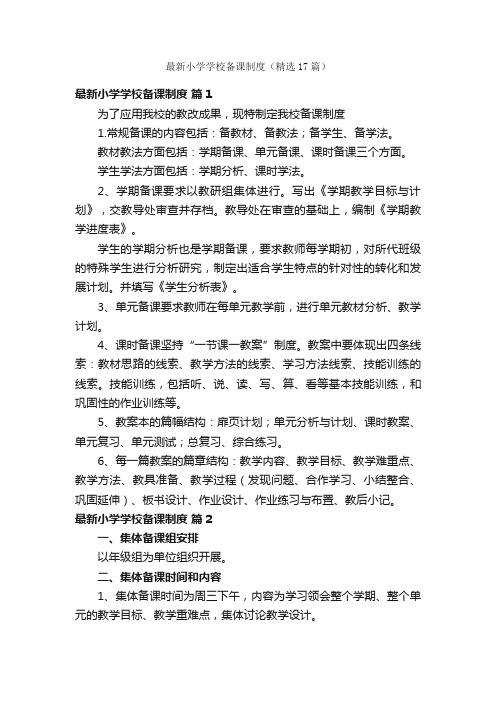 最新小学学校备课制度（精选17篇）

最新小学学校备课制度 篇1

为了应用我校的教改成果，现特制定我校备课制度

1.常规备课的内容包括：备教材、备教法；备学生、备学法。

教材教法方面包括：学期备课、单元备课、课时备课三个方面。

学生学法方面包括：学期分析、课时学法。

2、学期备课要求以教研组集体进行。写出《学期教学目标与计划》，交教导处审查并存档。教导处在审查的基础上，编制《学期教学进度表》。

学生的学期分析也是学期备课，要求教师每学期初，对所代班级的特殊学生进行分析研究，制定出适合学生特点的针对性的转化和发展计划。并填写《学生分析表》。

3、单元备课要求教师在每单元教学前，进行单元教材分析、教学计划。

4、课时备课坚持“一节课一教案”制度。教案中要体现出四条线索：教材思路的线索、教学方法的线索、学习方法线索、技能训练的线索。技能训练，包括听、说、读、写、算、看等基本技能训练，和巩固性的作业训练等。

5、教案本的篇幅结构：扉页计划；单元分析与计划、课时教案、单元复习、单元测试；总复习、综合练习。

6、每一篇教案的篇章结构：教学内容、教学目标、教学难重点、教学方法、教具准备、教学过程（发现问题、合作学习、小结整合、巩固延伸）、板书设计、作业设计、作业练习与布置、教后小记。

最新小学学校备课制度 篇2

一、集体备课组安排

以年级组为单位组织开展。

二、集体备课时间和内容

1、集体备课时间为周三下午，内容为学习领会整个学期、整个单元的教学目标、教学重难点，集体讨论教学设计。